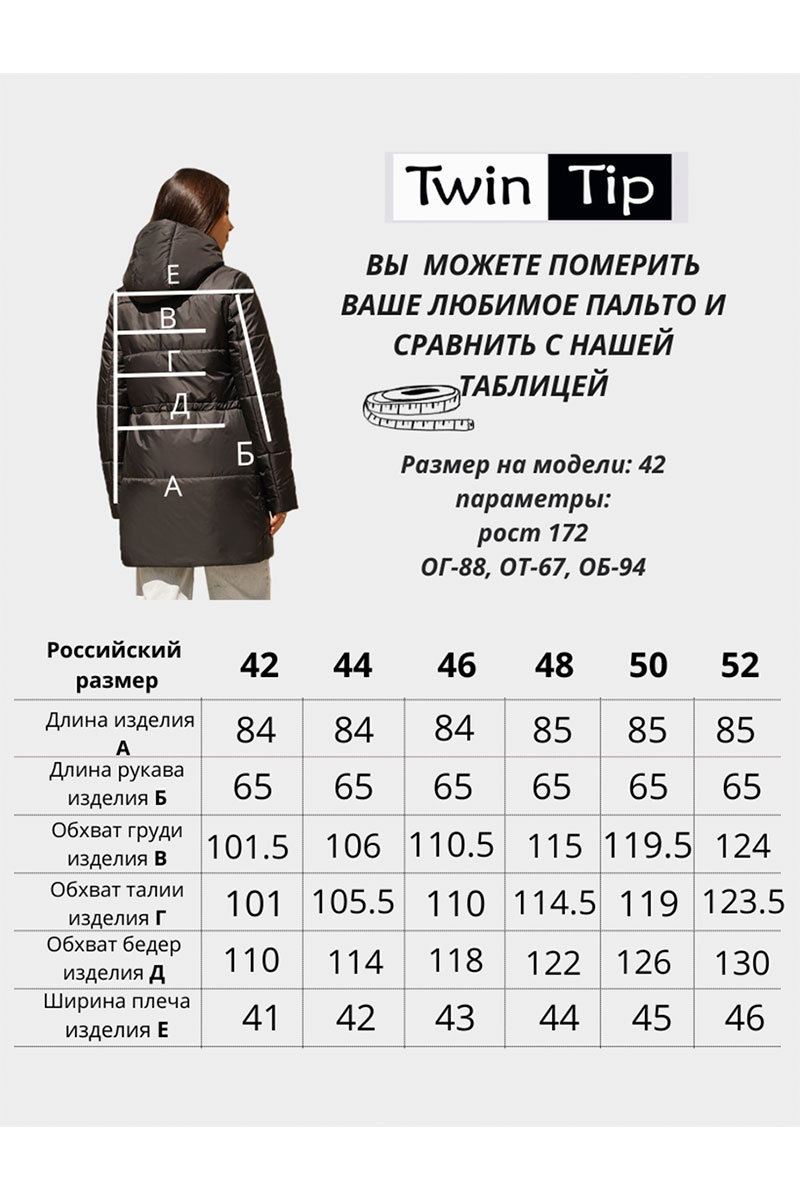 Е
В
Г
Д
Б
А

Twin Tip

ВЫ МОЖЕТЕ ПОМЕРИТЬ ВАШЕ ЛЮБИМОЕ ПАЛЬТО И СРАВНИТЬ С НАШЕЙ ТАБЛИЦЕЙ

Размер на модели: 42
параметры:
рост 172
ОГ-88, ОТ-67, ОБ-94

| Российский размер | 42 | 44 | 46 | 48 | 50 | 52 |
|---|---|---|---|---|---|---|
| Длина изделия А | 84 | 84 | 84 | 85 | 85 | 85 |
| Длина рукава изделия Б | 65 | 65 | 65 | 65 | 65 | 65 |
| Обхват груди изделия В | 101.5 | 106 | 110.5 | 115 | 119.5 | 124 |
| Обхват талии изделия Г | 101 | 105.5 | 110 | 114.5 | 119 | 123.5 |
| Обхват бедер изделия Д | 110 | 114 | 118 | 122 | 126 | 130 |
| Ширина плеча изделия Е | 41 | 42 | 43 | 44 | 45 | 46 |